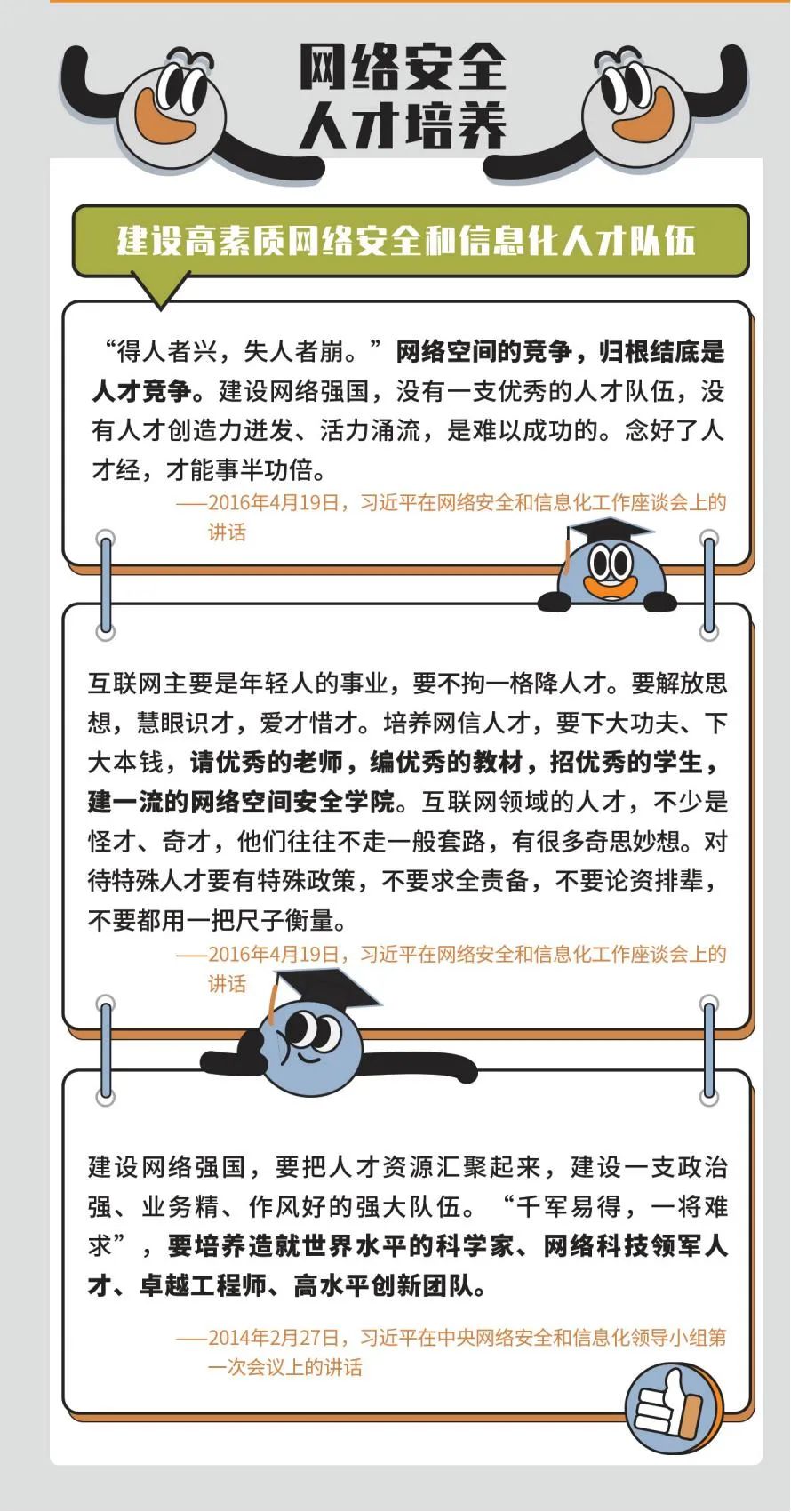 网络安全
人才培养

建设高素质网络安全和信息化人才队伍

“得人者兴，失人者崩。”网络空间的竞争，归根结底是人才竞争。建设网络强国，没有一支优秀的人才队伍，没有人才创造力迸发、活力涌流，是难以成功的。念好了人才经，才能事半功倍。

——2016年4月19日，习近平在网络安全和信息化工作座谈会上的讲话

互联网主要是年轻人的事业，要不拘一格降人才。要解放思想，慧眼识才，爱才惜才。培养网信人才，要下大功夫、下大本钱，请优秀的老师，编优秀的教材，招优秀的学生，建一流的网络空间安全学院。互联网领域的人才，不少是怪才、奇才，他们往往不走一般套路，有很多奇思妙想。对待特殊人才要有特殊政策，不要求全责备，不要论资排辈，不要都用一把尺子衡量。

——2016年4月19日，习近平在网络安全和信息化工作座谈会上的讲话

建设网络强国，要把人才资源汇聚起来，建设一支政治强、业务精、作风好的强大队伍。“千军易得，一将难求”，要培养造就世界水平的科学家、网络科技领军人才、卓越工程师、高水平创新团队。

——2014年2月27日，习近平在中央网络安全和信息化领导小组第一次会议上的讲话